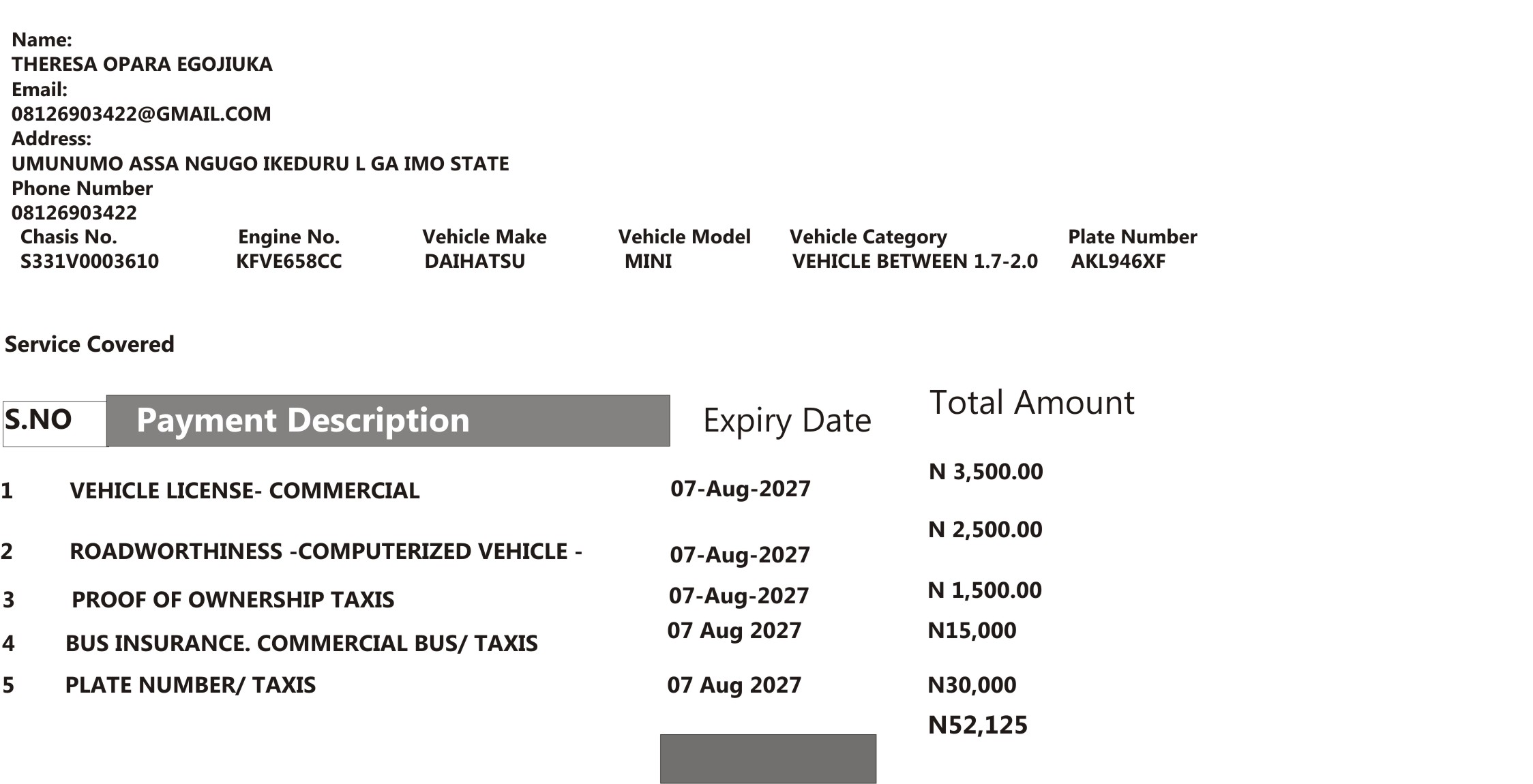 Name:
THERESA OPARA EGOJIUKA
Email:
08126903422@GMAIL.COM
Address:
UMUNUMO ASSA NGUGO IKEDURU L GA IMO STATE
Phone Number
08126903422

| Chasis No. | Engine No. | Vehicle Make | Vehicle Model | Vehicle Category | Plate Number |
|---|---|---|---|---|---|
| S331V0003610 | KFVE658CC | DAIHATSU | MINI | VEHICLE BETWEEN 1.7-2.0 | AKL946XF |

Service Covered

| S.NO | Payment Description | Expiry Date | Total Amount |
|---|---|---|---|
| 1 | VEHICLE LICENSE- COMMERCIAL | 07-Aug-2027 | N 3,500.00 |
| 2 | ROADWORTHINESS -COMPUTERIZED VEHICLE - | 07-Aug-2027 | N 2,500.00 |
| 3 | PROOF OF OWNERSHIP TAXIS | 07-Aug-2027 | N 1,500.00 |
| 4 | BUS INSURANCE. COMMERCIAL BUS/ TAXIS | 07 Aug 2027 | N15,000 |
| 5 | PLATE NUMBER/ TAXIS | 07 Aug 2027 | N30,000 |
| | | | N52,125 |